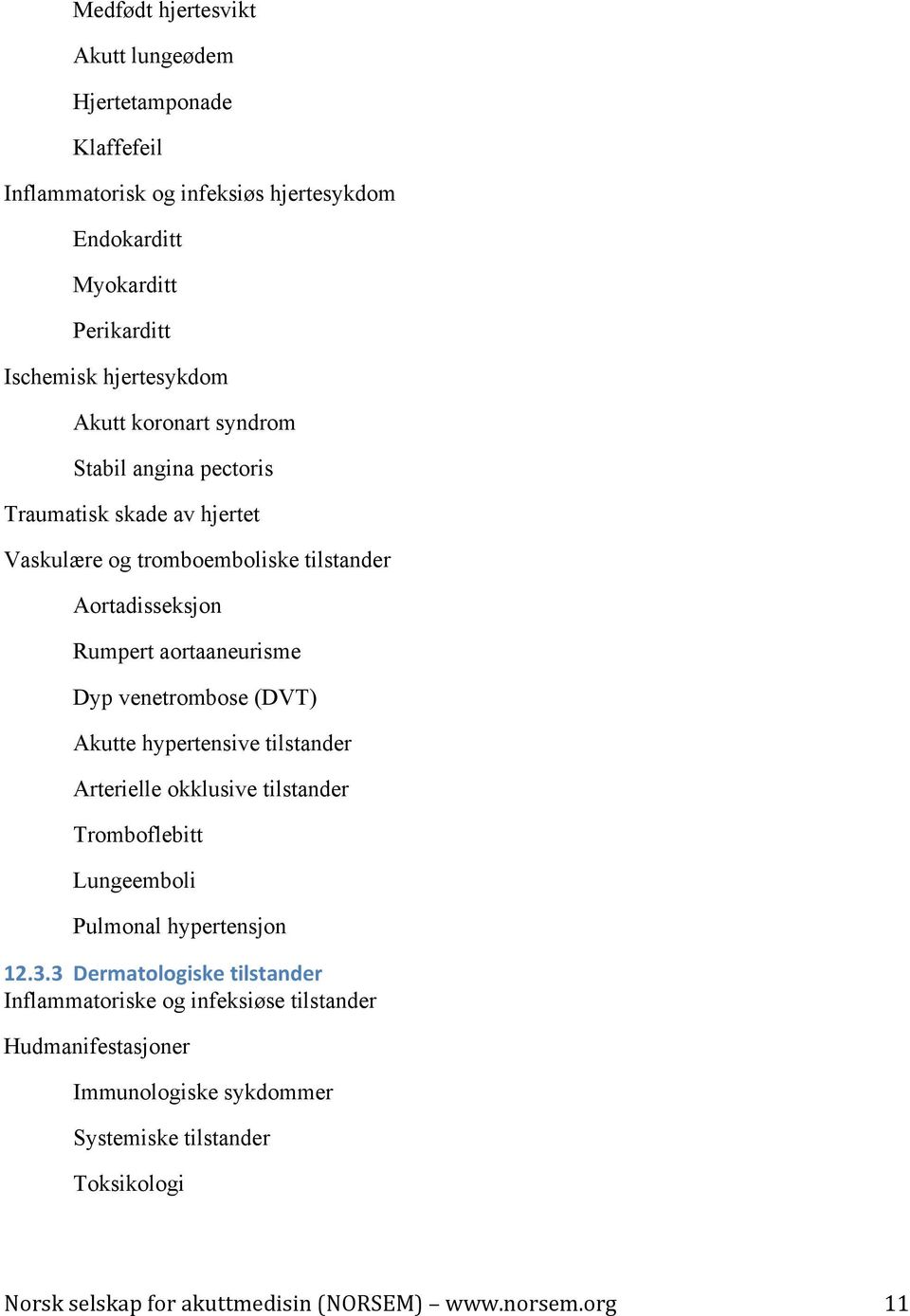 Medfødt hjertesvikt

Akutt lungeødem

Hjertetamponade

Klaffefeil

Inflammatorisk og infeksiøs hjertesykdom

Endokarditt

Myokarditt

Perikarditt

Ischemisk hjertesykdom

Akutt koronart syndrom

Stabil angina pectoris

Traumatisk skade av hjertet

Vaskulære og tromboemboliske tilstander

Aortadisseksjon

Rumpert aortaaneurisme

Dyp venetrombose (DVT)

Akutte hypertensive tilstander

Arterielle okklusive tilstander

Tromboflebitt

Lungeemboli

Pulmonal hypertensjon

12.3.3 Dermatologiske tilstander

Inflammatoriske og infeksiøse tilstander

Hudmanifestasjoner

Immunologiske sykdommer

Systemiske tilstander

Toksikologi

Norsk selskap for akuttmedisin (NORSEM) – www.norsem.org 11